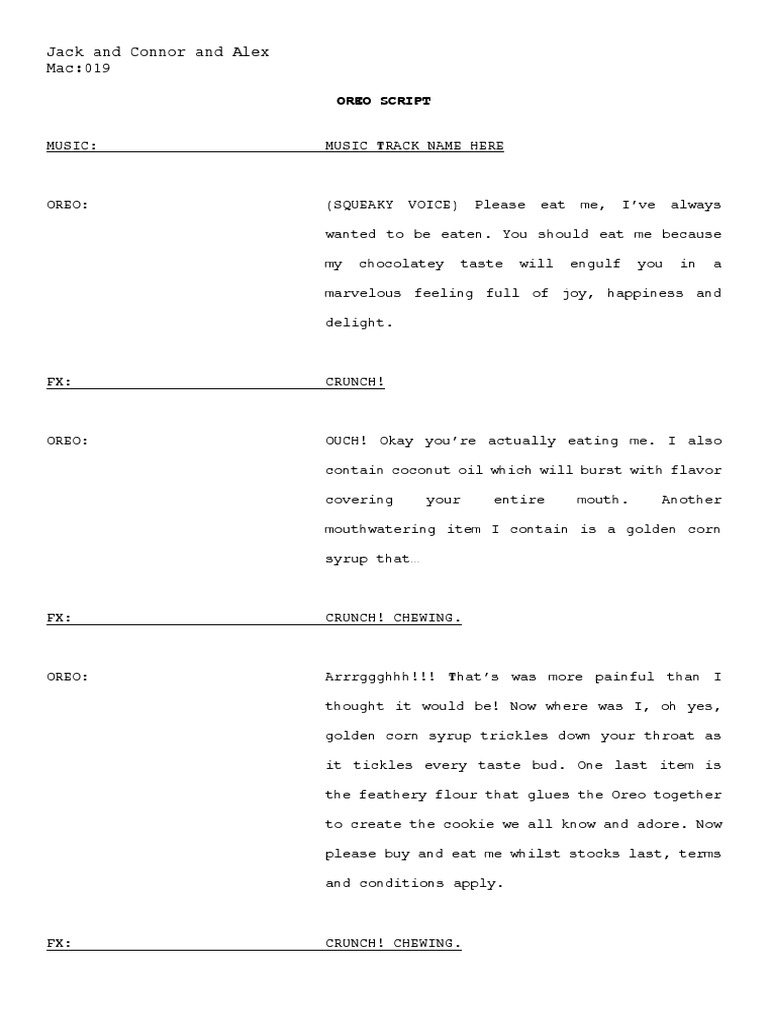 Jack and Connor and Alex
Mac:019

OREO SCRIPT

MUSIC: MUSIC TRACK NAME HERE

OREO: (SQUEAKY VOICE) Please eat me, I've always wanted to be eaten. You should eat me because my chocolatey taste will engulf you in a marvelous feeling full of joy, happiness and delight.

FX: CRUNCH!

OREO: OUCH! Okay you're actually eating me. I also contain coconut oil which will burst with flavor covering your entire mouth. Another mouthwatering item I contain is a golden corn syrup that…

FX: CRUNCH! CHEWING.

OREO: Arrrggghhh!!! That's was more painful than I thought it would be! Now where was I, oh yes, golden corn syrup trickles down your throat as it tickles every taste bud. One last item is the feathery flour that glues the Oreo together to create the cookie we all know and adore. Now please buy and eat me whilst stocks last, terms and conditions apply.

FX: CRUNCH! CHEWING.